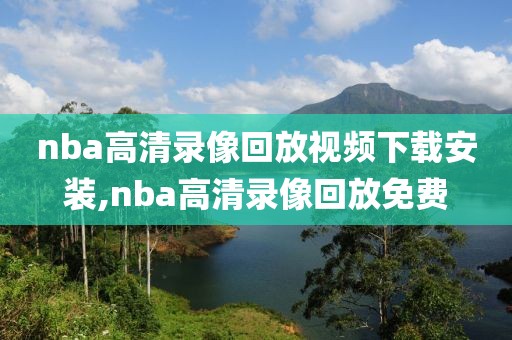 nba高清录像回放视频下载安装,nba高清录像回放免费